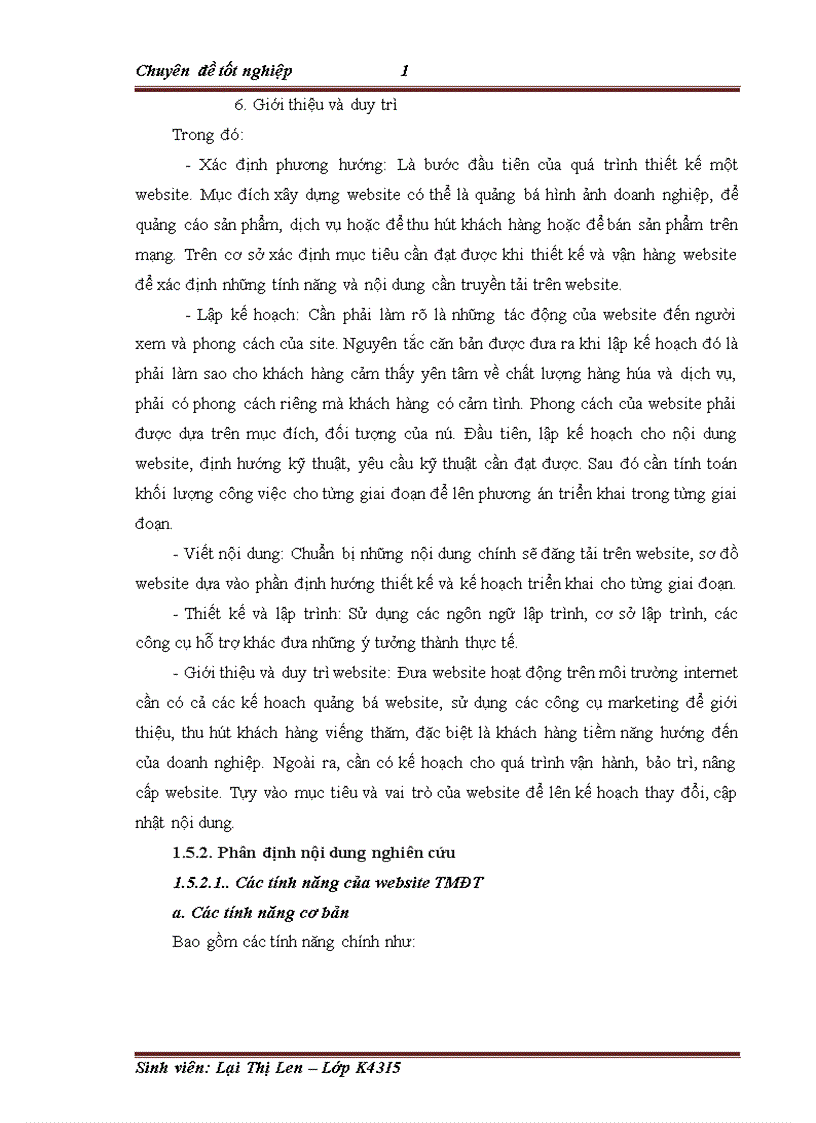 Chuyên đề tốt nghiệp 1

6. Giới thiệu và duy trì

Trong đó:

- Xác định phương hướng: Là bước đầu tiên của quá trình thiết kế một website. Mục đích xây dựng website có thể là quảng bá hình ảnh doanh nghiệp, để quảng cáo sản phẩm, dịch vụ hoặc để thu hút khách hàng hoặc để bán sản phẩm trên mạng. Trên cơ sở xác định mục tiêu cần đạt được khi thiết kế và vận hàng website để xác định những tính năng và nội dung cần truyền tải trên website.

- Lập kế hoạch: Cần phải làm rõ là những tác động của website đến người xem và phong cách của site. Nguyên tắc căn bản được đưa ra khi lập kế hoạch đó là phải làm sao cho khách hàng cảm thấy yên tâm về chất lượng hàng húa và dịch vụ, phải có phong cách riêng mà khách hàng có cảm tình. Phong cách của website phải được dựa trên mục đích, đối tượng của nú. Đầu tiên, lập kế hoạch cho nội dung website, định hướng kỹ thuật, yêu cầu kỹ thuật cần đạt được. Sau đó cần tính toán khối lượng công việc cho từng giai đoạn để lên phương án triển khai trong từng giai đoạn.

- Viết nội dung: Chuẩn bị những nội dung chính sẽ đăng tải trên website, sơ đồ website dựa vào phần định hướng thiết kế và kế hoạch triển khai cho từng giai đoạn.

- Thiết kế và lập trình: Sử dụng các ngôn ngữ lập trình, cơ sở lập trình, các công cụ hỗ trợ khác đưa những ý tưởng thành thực tế.

- Giới thiệu và duy trì website: Đưa website hoạt động trên môi trường internet cần có cả các kế hoach quảng bá website, sử dụng các công cụ marketing để giới thiệu, thu hút khách hàng viếng thăm, đặc biệt là khách hàng tiềm năng hướng đến của doanh nghiệp. Ngoài ra, cần có kế hoạch cho quá trình vận hành, bảo trì, nâng cấp website. Tuỳ vào mục tiêu và vai trò của website để lên kế hoạch thay đổi, cập nhật nội dung.

1.5.2. Phân định nội dung nghiên cứu

1.5.2.1.. Các tính năng của website TMĐT

a. Các tính năng cơ bản

Bao gồm các tính năng chính như:

Sinh viên: Lại Thị Len – Lớp K4315